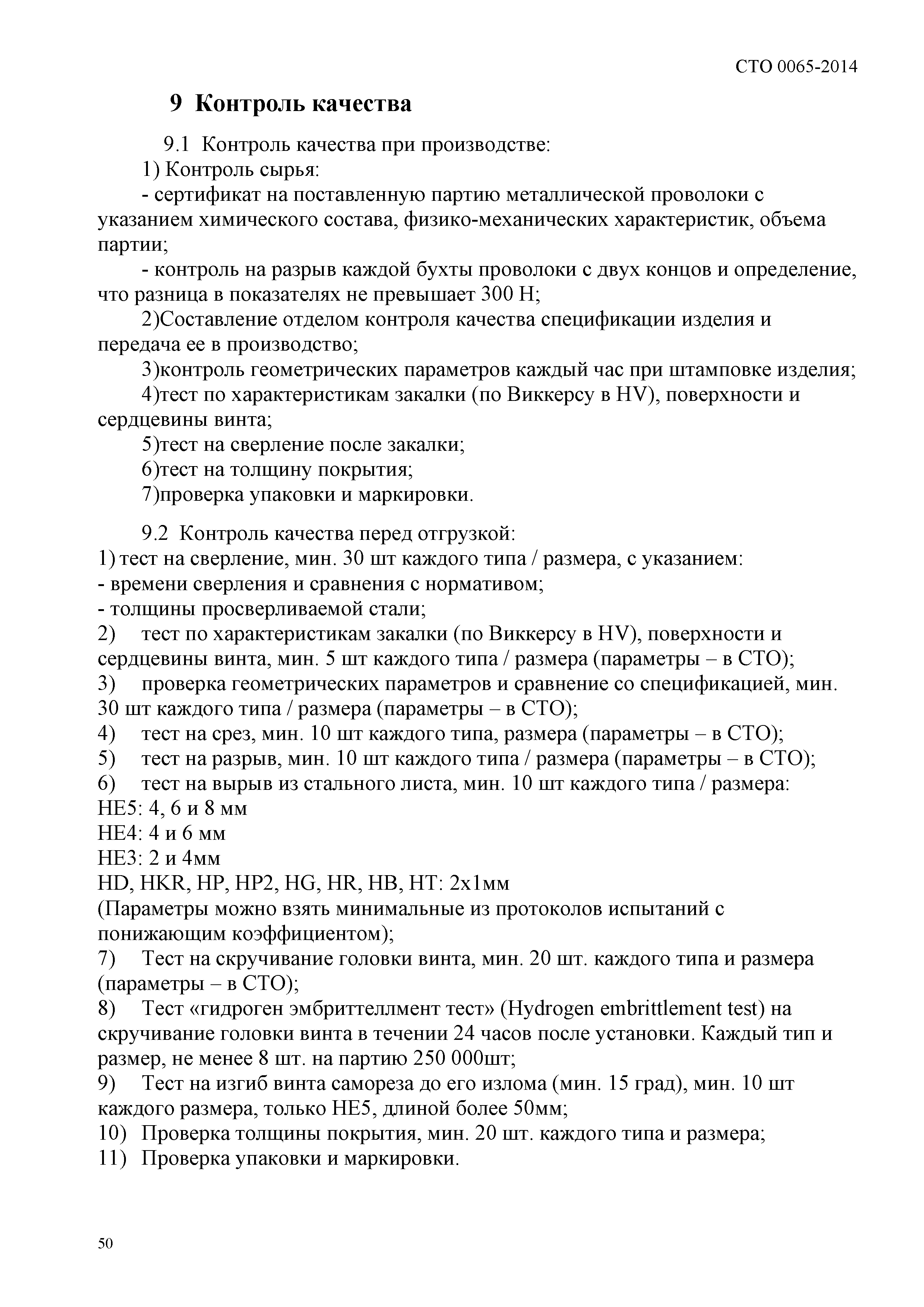 СТО 0065-2014

9 Контроль качества

9.1 Контроль качества при производстве:
1) Контроль сырья:
- сертификат на поставленную партию металлической проволоки с указанием химического состава, физико-механических характеристик, объема партии;
- контроль на разрыв каждой бухты проволоки с двух концов и определение, что разница в показателях не превышает 300 Н;
2)Составление отделом контроля качества спецификации изделия и передача ее в производство;
3)контроль геометрических параметров каждый час при штамповке изделия;
4)тест по характеристикам закалки (по Виккерсу в HV), поверхности и сердцевины винта;
5)тест на сверление после закалки;
6)тест на толщину покрытия;
7)проверка упаковки и маркировки.

9.2 Контроль качества перед отгрузкой:
1) тест на сверление, мин. 30 шт каждого типа / размера, с указанием:
- времени сверления и сравнения с нормативом;
- толщины просверливаемой стали;
2) тест по характеристикам закалки (по Виккерсу в HV), поверхности и сердцевины винта, мин. 5 шт каждого типа / размера (параметры – в СТО);
3) проверка геометрических параметров и сравнение со спецификацией, мин. 30 шт каждого типа / размера (параметры – в СТО);
4) тест на срез, мин. 10 шт каждого типа, размера (параметры – в СТО);
5) тест на разрыв, мин. 10 шт каждого типа / размера (параметры – в СТО);
6) тест на вырыв из стального листа, мин. 10 шт каждого типа / размера:
HE5: 4, 6 и 8 мм
HE4: 4 и 6 мм
HE3: 2 и 4мм
HD, HKR, HP, HP2, HG, HR, HB, HT: 2x1мм
(Параметры можно взять минимальные из протоколов испытаний с понижающим коэффициентом);
7) Тест на скручивание головки винта, мин. 20 шт. каждого типа и размера (параметры – в СТО);
8) Тест «гидроген эмбриттеллмент тест» (Hydrogen embrittlement test) на скручивание головки винта в течении 24 часов после установки. Каждый тип и размер, не менее 8 шт. на партию 250 000шт;
9) Тест на изгиб винта самореза до его излома (мин. 15 град), мин. 10 шт каждого размера, только HE5, длиной более 50мм;
10) Проверка толщины покрытия, мин. 20 шт. каждого типа и размера;
11) Проверка упаковки и маркировки.

50